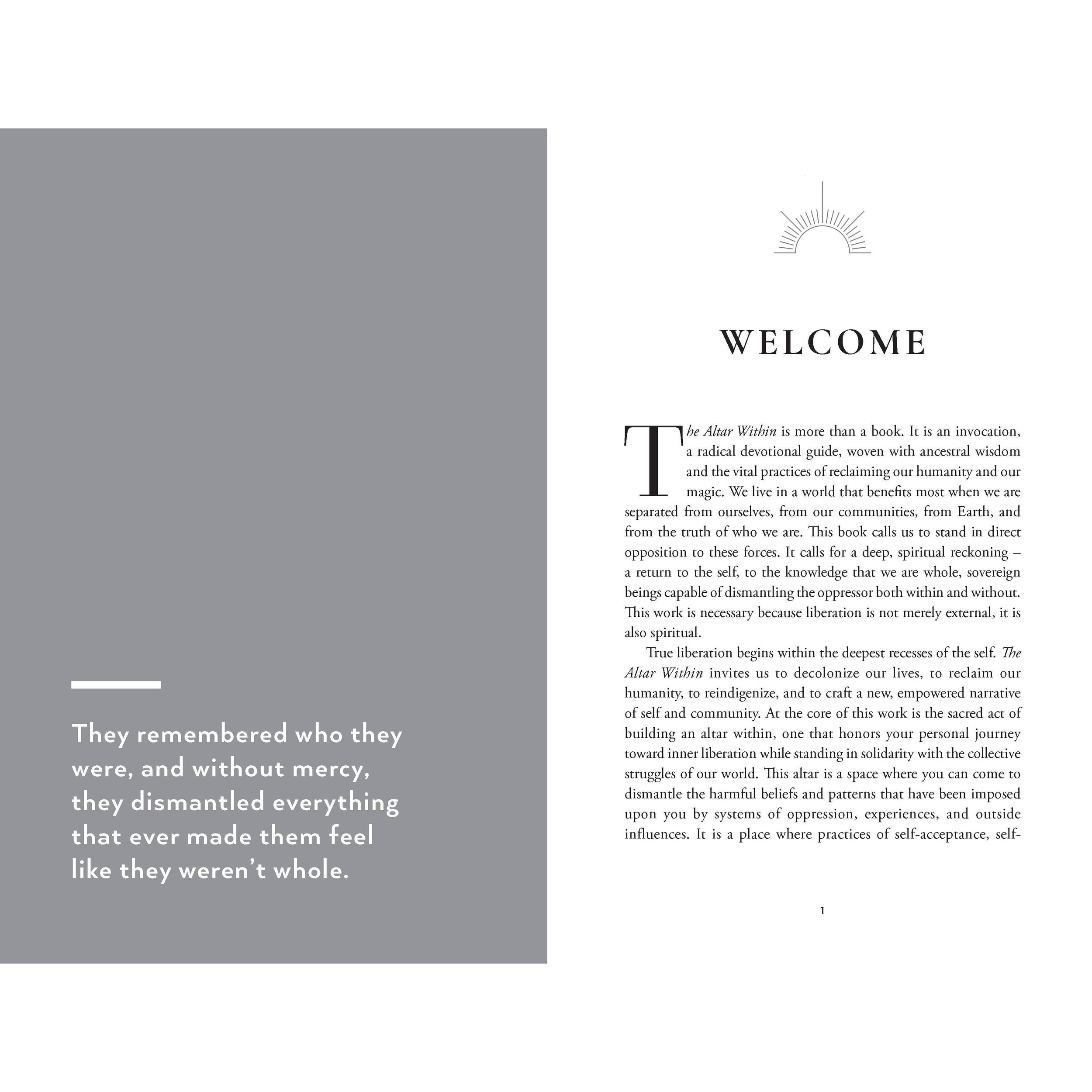 They remembered who they were, and without mercy, they dismantled everything that ever made them feel like they weren't whole.

WELCOME

The Altar Within is more than a book. It is an invocation, a radical devotional guide, woven with ancestral wisdom and the vital practices of reclaiming our humanity and our magic. We live in a world that benefits most when we are separated from ourselves, from our communities, from Earth, and from the truth of who we are. This book calls us to stand in direct opposition to these forces. It calls for a deep, spiritual reckoning – a return to the self, to the knowledge that we are whole, sovereign beings capable of dismantling the oppressor both within and without. This work is necessary because liberation is not merely external, it is also spiritual.

True liberation begins within the deepest recesses of the self. The Altar Within invites us to decolonize our lives, to reclaim our humanity, to reindigenize, and to craft a new, empowered narrative of self and community. At the core of this work is the sacred act of building an altar within, one that honors your personal journey toward inner liberation while standing in solidarity with the collective struggles of our world. This altar is a space where you can come to dismantle the harmful beliefs and patterns that have been imposed upon you by systems of oppression, experiences, and outside influences. It is a place where practices of self-acceptance, self-

1